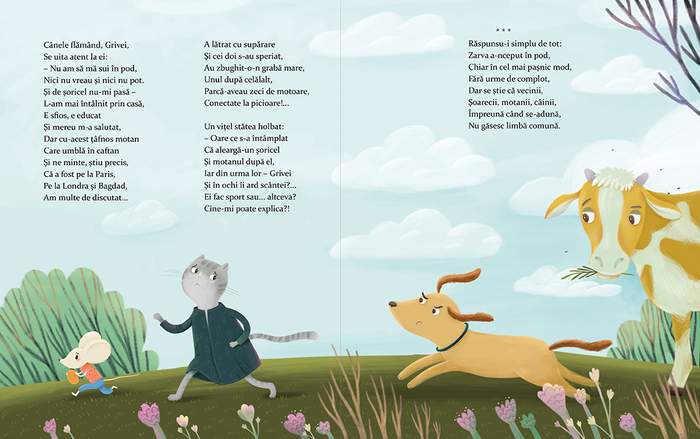 Cânele flămând, Grivei,
Se uita atent la ei:
– Nu am să mă sui în pod,
Nici nu vreau și nici nu pot.
Și de șoricel nu-mi pasă –
L-am mai întâlnit prin casă,
E sfios, e educat
Și mereu m-a salutat,
Dar cu-acest țâfnos motan
Care umblă în caftan
Și ne minte, știu precis,
Că a fost pe la Paris,
Pe la Londra și Bagdad,
Am multe de discutat...

A lătrat cu supărare
Și cei doi s-au speriat,
Au zbughit-o-n grabă mare,
Unul după celălalt,
Parcă-aveau zeci de motoare,
Conectate la picioare!...

Un vițel stătea holbat:
– Oare ce s-a întâmplat
Că aleargă-un șoricel
Și motanul după el,
Iar din urma lor – Grivei
Și în ochi îi ard scântei?...
Ei fac sport sau... altceva?
Cine-mi poate explica?!

* * *
Răspunsu-i simplu de tot:
Zarva a-nceput în pod,
Chiar în cel mai pașnic mod,
Fără urme de complot,
Dar se știe că vecinii,
Șoarecii, motanii, câinii,
Împreună când se-adună,
Nu găsesc limbă comună.